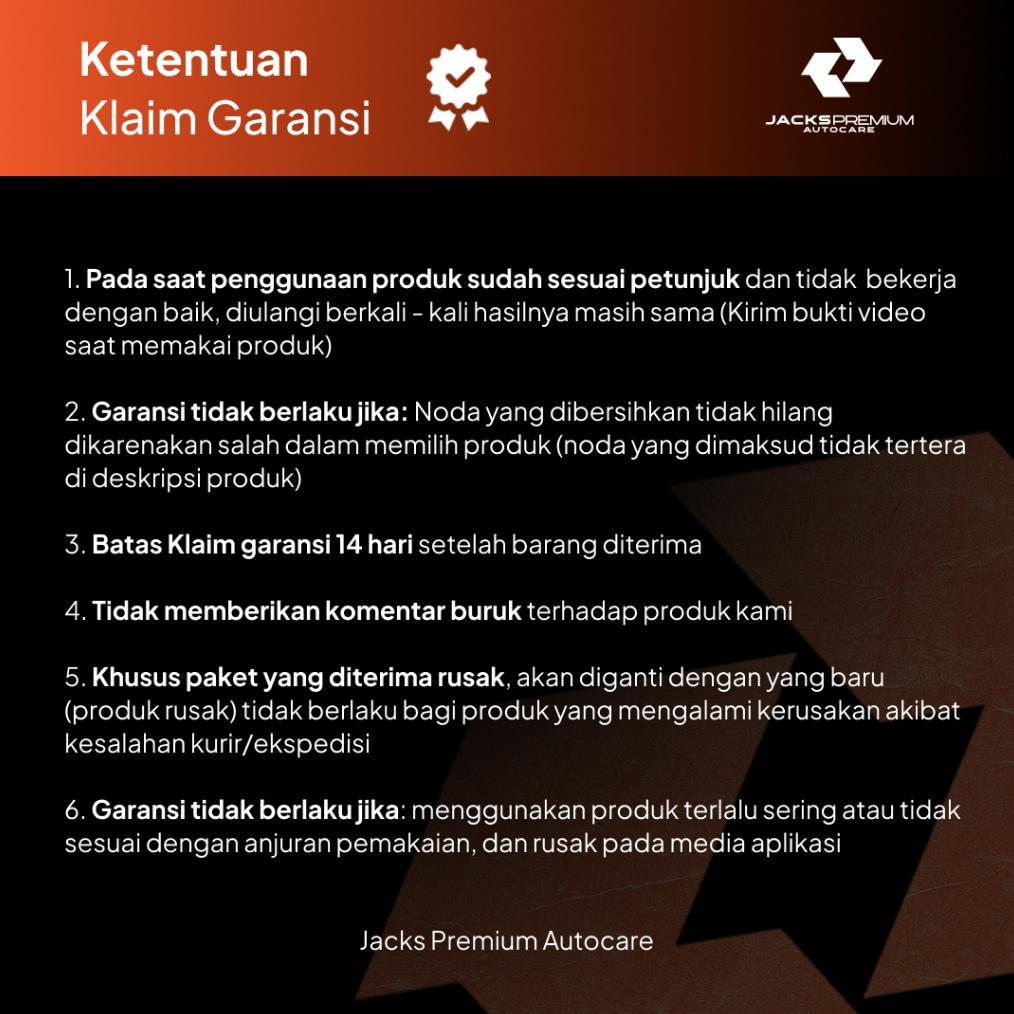 Ketentuan
Klaim Garansi

JACKS PREMIUM
AUTOCARE

1. Pada saat penggunaan produk sudah sesuai petunjuk dan tidak bekerja dengan baik, diulangi berkali - kali hasilnya masih sama (Kirim bukti video saat memakai produk)

2. Garansi tidak berlaku jika: Noda yang dibersihkan tidak hilang dikarenakan salah dalam memilih produk (noda yang dimaksud tidak tertera di deskripsi produk)

3. Batas Klaim garansi 14 hari setelah barang diterima

4. Tidak memberikan komentar buruk terhadap produk kami

5. Khusus paket yang diterima rusak, akan diganti dengan yang baru (produk rusak) tidak berlaku bagi produk yang mengalami kerusakan akibat kesalahan kurir/ekspedisi

6. Garansi tidak berlaku jika: menggunakan produk terlalu sering atau tidak sesuai dengan anjuran pemakaian, dan rusak pada media aplikasi

Jacks Premium Autocare